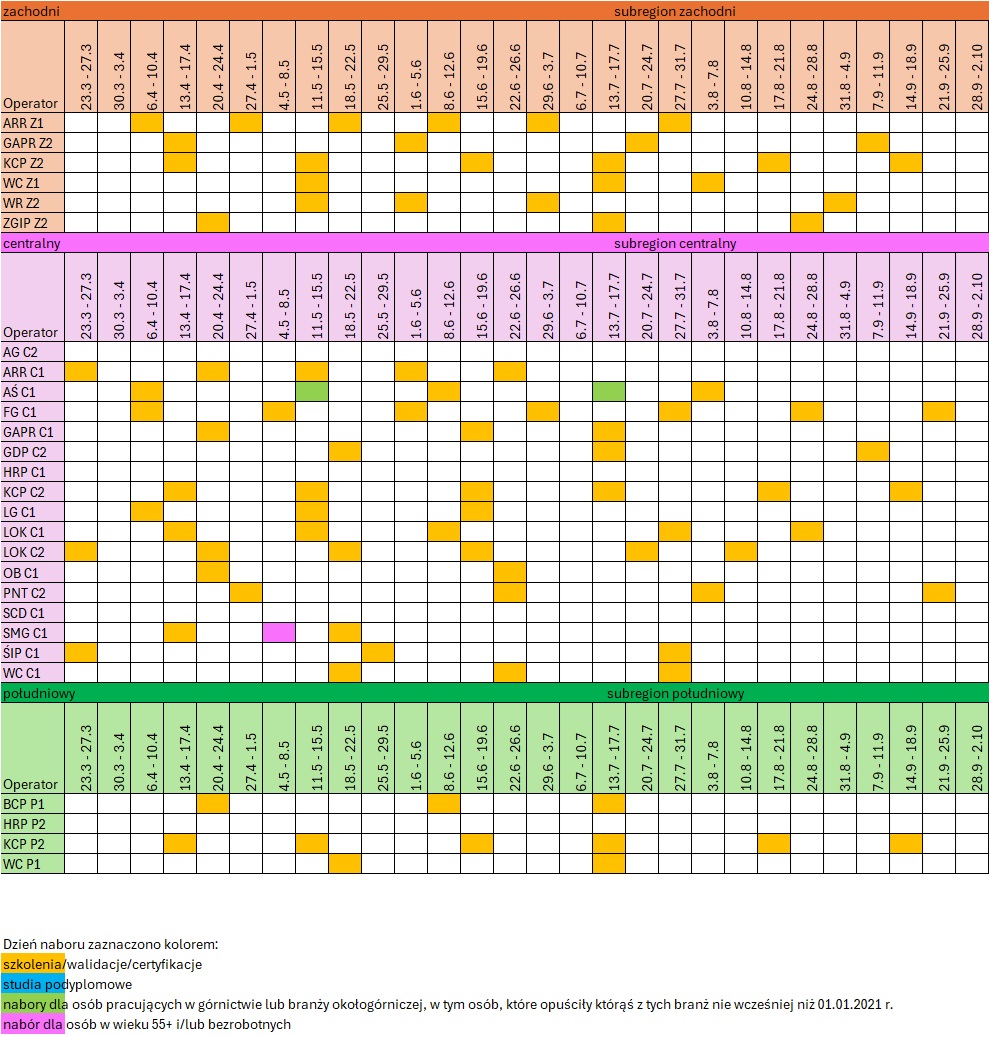 zachodni subregion zachodni

| Operator | 23.3 - 27.3 | 30.3 - 3.4 | 6.4 - 10.4 | 13.4 - 17.4 | 20.4 - 24.4 | 27.4 - 1.5 | 4.5 - 8.5 | 11.5 - 15.5 | 18.5 - 22.5 | 25.5 - 29.5 | 1.6 - 5.6 | 8.6 - 12.6 | 15.6 - 19.6 | 22.6 - 26.6 | 29.6 - 3.7 | 6.7 - 10.7 | 13.7 - 17.7 | 20.7 - 24.7 | 27.7 - 31.7 | 3.8 - 7.8 | 10.8 - 14.8 | 17.8 - 21.8 | 24.8 - 28.8 | 31.8 - 4.9 | 7.9 - 11.9 | 14.9 - 18.9 | 21.9 - 25.9 | 28.9 - 2.10 |
|---|---|---|---|---|---|---|---|---|---|---|---|---|---|---|---|---|---|---|---|---|---|---|---|---|---|---|---|---|
| ARR Z1 | | | | | | | | | | | | | | | | | | | | | | | | | | | | |
| GAPR Z2 | | | | | | | | | | | | | | | | | | | | | | | | | | | | |
| KCP Z2 | | | | | | | | | | | | | | | | | | | | | | | | | | | | |
| WC Z1 | | | | | | | | | | | | | | | | | | | | | | | | | | | | |
| WR Z2 | | | | | | | | | | | | | | | | | | | | | | | | | | | | |
| ZGIP Z2 | | | | | | | | | | | | | | | | | | | | | | | | | | | | |

centralny subregion centralny

| Operator | 23.3 - 27.3 | 30.3 - 3.4 | 6.4 - 10.4 | 13.4 - 17.4 | 20.4 - 24.4 | 27.4 - 1.5 | 4.5 - 8.5 | 11.5 - 15.5 | 18.5 - 22.5 | 25.5 - 29.5 | 1.6 - 5.6 | 8.6 - 12.6 | 15.6 - 19.6 | 22.6 - 26.6 | 29.6 - 3.7 | 6.7 - 10.7 | 13.7 - 17.7 | 20.7 - 24.7 | 27.7 - 31.7 | 3.8 - 7.8 | 10.8 - 14.8 | 17.8 - 21.8 | 24.8 - 28.8 | 31.8 - 4.9 | 7.9 - 11.9 | 14.9 - 18.9 | 21.9 - 25.9 | 28.9 - 2.10 |
|---|---|---|---|---|---|---|---|---|---|---|---|---|---|---|---|---|---|---|---|---|---|---|---|---|---|---|---|---|
| AG C2 | | | | | | | | | | | | | | | | | | | | | | | | | | | | |
| ARR C1 | | | | | | | | | | | | | | | | | | | | | | | | | | | | |
| AŚ C1 | | | | | | | | | | | | | | | | | | | | | | | | | | | | |
| FG C1 | | | | | | | | | | | | | | | | | | | | | | | | | | | | |
| GAPR C1 | | | | | | | | | | | | | | | | | | | | | | | | | | | | |
| GDP C2 | | | | | | | | | | | | | | | | | | | | | | | | | | | | |
| HRP C1 | | | | | | | | | | | | | | | | | | | | | | | | | | | | |
| KCP C2 | | | | | | | | | | | | | | | | | | | | | | | | | | | | |
| LG C1 | | | | | | | | | | | | | | | | | | | | | | | | | | | | |
| LOK C1 | | | | | | | | | | | | | | | | | | | | | | | | | | | | |
| LOK C2 | | | | | | | | | | | | | | | | | | | | | | | | | | | | |
| OB C1 | | | | | | | | | | | | | | | | | | | | | | | | | | | | |
| PNT C2 | | | | | | | | | | | | | | | | | | | | | | | | | | | | |
| SCD C1 | | | | | | | | | | | | | | | | | | | | | | | | | | | | |
| SMG C1 | | | | | | | | | | | | | | | | | | | | | | | | | | | | |
| ŚIP C1 | | | | | | | | | | | | | | | | | | | | | | | | | | | | |
| WC C1 | | | | | | | | | | | | | | | | | | | | | | | | | | | | |

południowy subregion południowy

| Operator | 23.3 - 27.3 | 30.3 - 3.4 | 6.4 - 10.4 | 13.4 - 17.4 | 20.4 - 24.4 | 27.4 - 1.5 | 4.5 - 8.5 | 11.5 - 15.5 | 18.5 - 22.5 | 25.5 - 29.5 | 1.6 - 5.6 | 8.6 - 12.6 | 15.6 - 19.6 | 22.6 - 26.6 | 29.6 - 3.7 | 6.7 - 10.7 | 13.7 - 17.7 | 20.7 - 24.7 | 27.7 - 31.7 | 3.8 - 7.8 | 10.8 - 14.8 | 17.8 - 21.8 | 24.8 - 28.8 | 31.8 - 4.9 | 7.9 - 11.9 | 14.9 - 18.9 | 21.9 - 25.9 | 28.9 - 2.10 |
|---|---|---|---|---|---|---|---|---|---|---|---|---|---|---|---|---|---|---|---|---|---|---|---|---|---|---|---|---|
| BCP P1 | | | | | | | | | | | | | | | | | | | | | | | | | | | | |
| HRP P2 | | | | | | | | | | | | | | | | | | | | | | | | | | | | |
| KCP P2 | | | | | | | | | | | | | | | | | | | | | | | | | | | | |
| WC P1 | | | | | | | | | | | | | | | | | | | | | | | | | | | | |

Dzień naboru zaznaczono kolorem:
szkolenia/walidacje/certyfikacje
studia podyplomowe
nabory dla osób pracujących w górnictwie lub branży okołogórniczej, w tym osób, które opuściły którąś z tych branż nie wcześniej niż 01.01.2021 r.
nabór dla osób w wieku 55+ i/lub bezrobotnych